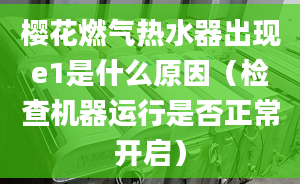 樱花燃气热水器出现e1是什么原因（检查机器运行是否正常开启）